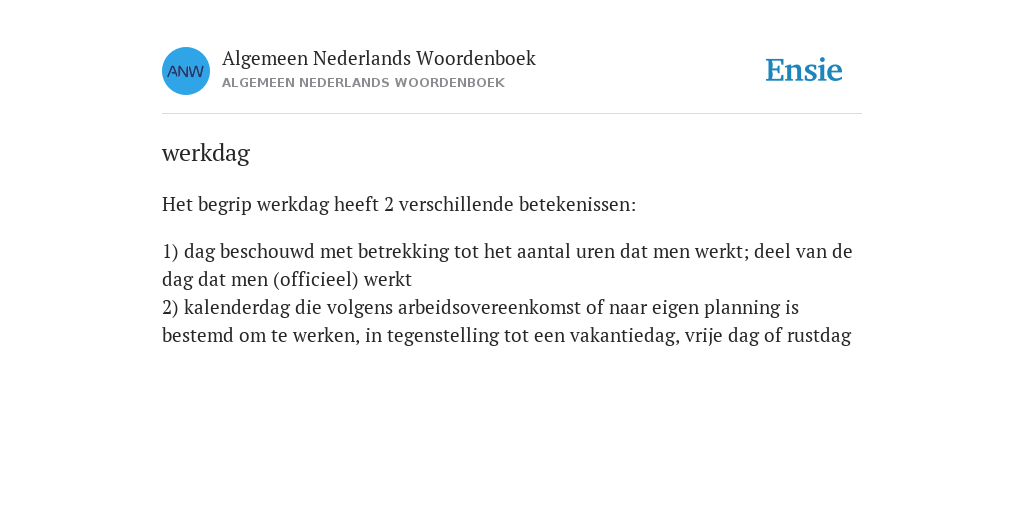 ANW

Algemeen Nederlands Woordenboek
ALGEMEEN NEDERLANDS WOORDENBOEK

Ensie

werkdag

Het begrip werkdag heeft 2 verschillende betekenissen:

1) dag beschouwd met betrekking tot het aantal uren dat men werkt; deel van de dag dat men (officieel) werkt
2) kalenderdag die volgens arbeidsovereenkomst of naar eigen planning is bestemd om te werken, in tegenstelling tot een vakantiedag, vrije dag of rustdag